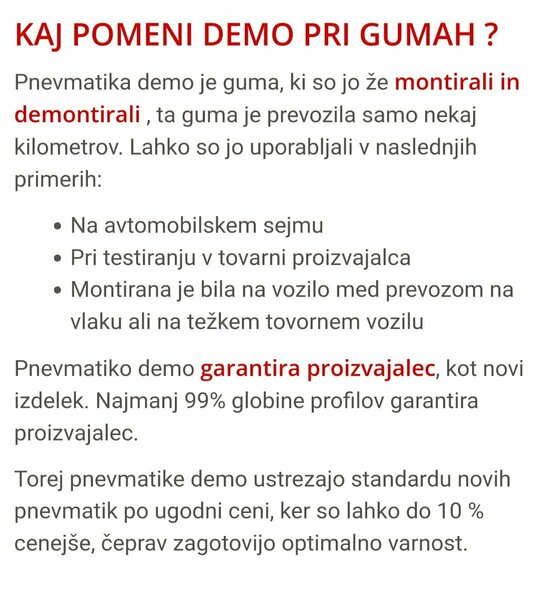 KAJ POMENI DEMO PRI GUMAH ?

Pnevmatika demo je guma, ki so jo že montirali in demontirali , ta guma je prevozila samo nekaj kilometrov. Lahko so jo uporabljali v naslednjih primerih:

- Na avtomobilskem sejmu
- Pri testiranju v tovarni proizvajalca
- Montirana je bila na vozilo med prevozom na vlaku ali na težkem tovornem vozilu

Pnevmatiko demo garantira proizvajalec, kot novi izdelek. Najmanj 99% globine profilov garantira proizvajalec.

Torej pnevmatike demo ustrezajo standardu novih pnevmatik po ugodni ceni, ker so lahko do 10 % cenejše, čeprav zagotovijo optimalno varnost.